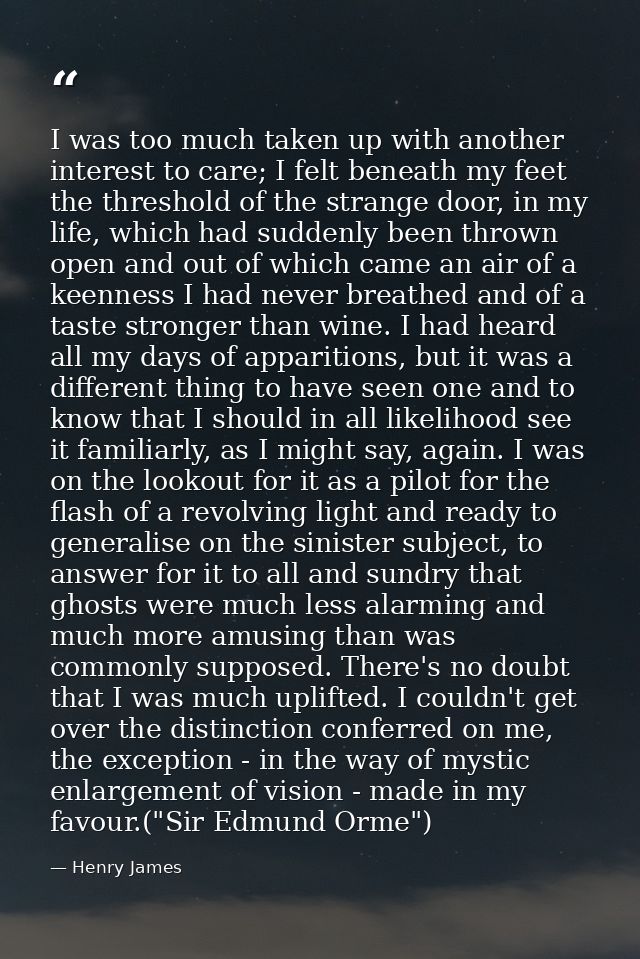 “

I was too much taken up with another interest to care; I felt beneath my feet the threshold of the strange door, in my life, which had suddenly been thrown open and out of which came an air of a keenness I had never breathed and of a taste stronger than wine. I had heard all my days of apparitions, but it was a different thing to have seen one and to know that I should in all likelihood see it familiarly, as I might say, again. I was on the lookout for it as a pilot for the flash of a revolving light and ready to generalise on the sinister subject, to answer for it to all and sundry that ghosts were much less alarming and much more amusing than was commonly supposed. There's no doubt that I was much uplifted. I couldn't get over the distinction conferred on me, the exception - in the way of mystic enlargement of vision - made in my favour.("Sir Edmund Orme")

— Henry James